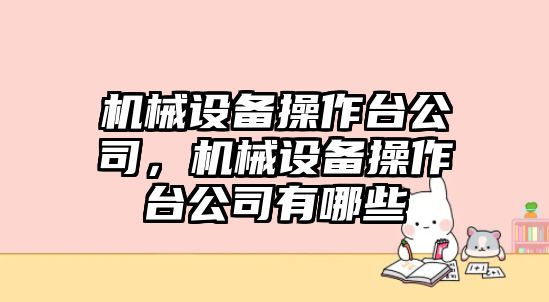 机械设备操作台公司，机械设备操作台公司有哪些